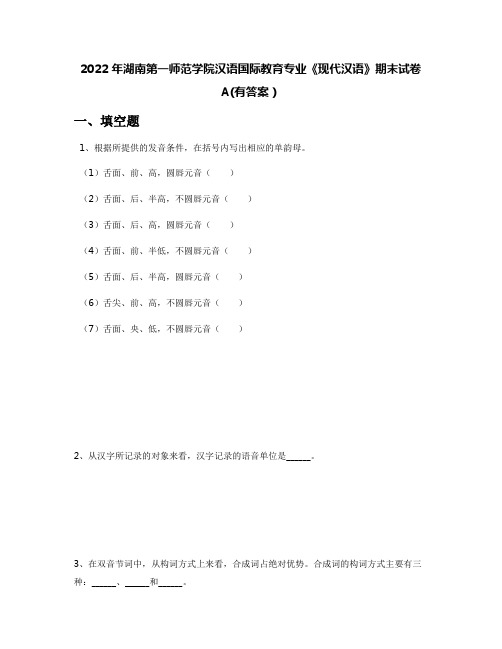 2022年湖南第一师范学院汉语国际教育专业《现代汉语》期末试卷A(有答案)

一、填空题

1、根据所提供的发音条件，在括号内写出相应的单韵母。

（1）舌面、前、高，圆唇元音（　　）

（2）舌面、后、半高，不圆唇元音（　　）

（3）舌面、后、高，圆唇元音（　　）

（4）舌面、前、半低，不圆唇元音（　　）

（5）舌面、后、半高，圆唇元音（　　）

（6）舌尖、前、高，不圆唇元音（　　）

（7）舌面、央、低，不圆唇元音（　　）

2、从汉字所记录的对象来看，汉字记录的语音单位是______。

3、在双音节词中，从构词方式上来看，合成词占绝对优势。合成词的构词方式主要有三种：______、______和______。